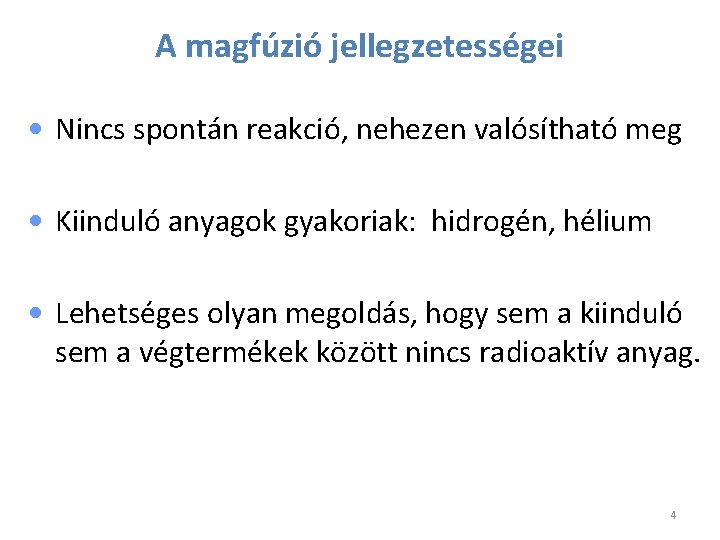 A magfúzió jellegzetességei

• Nincs spontán reakció, nehezen valósítható meg

• Kiinduló anyagok gyakoriak: hidrogén, hélium

• Lehetséges olyan megoldás, hogy sem a kiinduló sem a végtermékek között nincs radioaktív anyag.

4